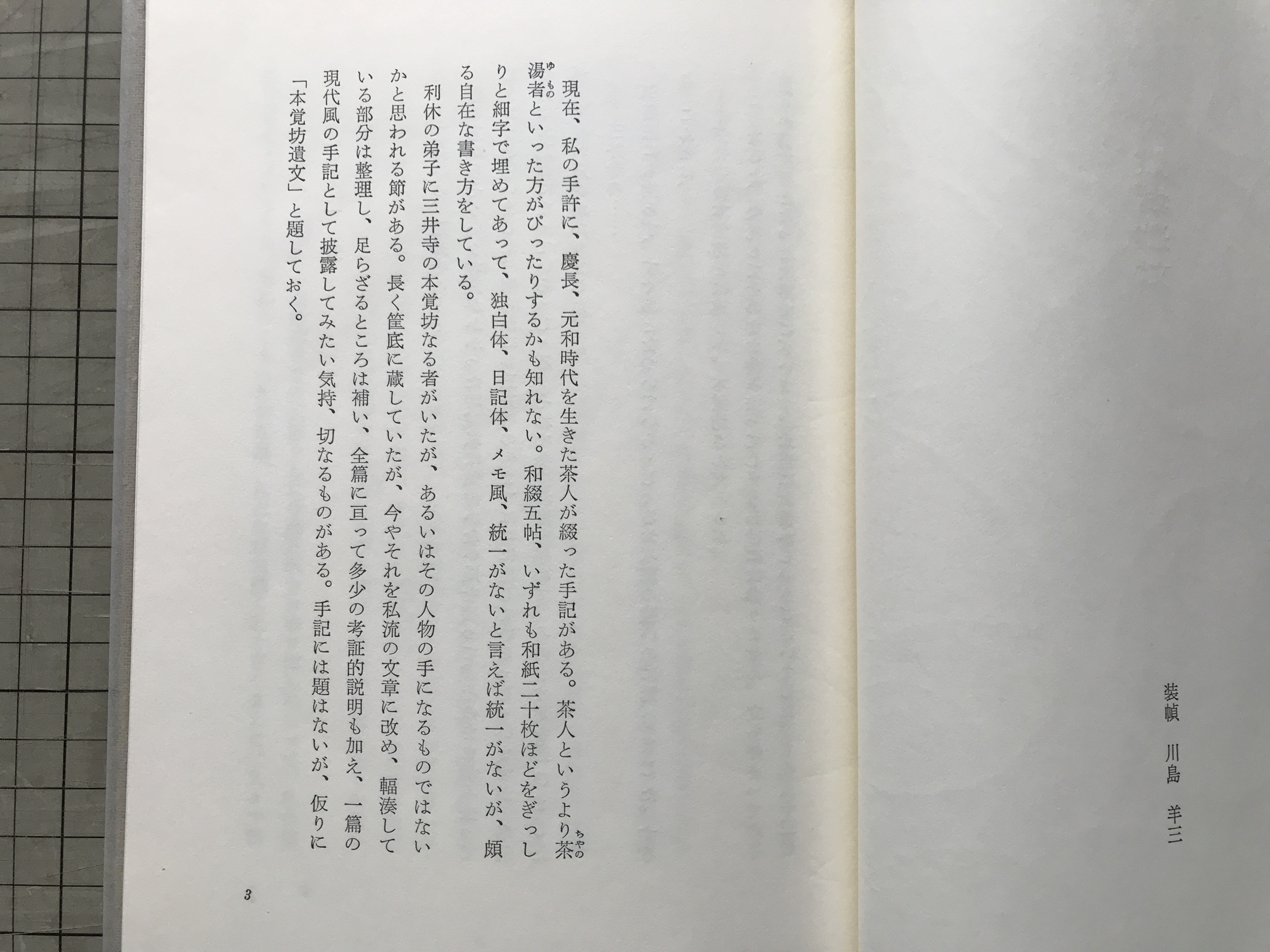 装幀　川島　羊三

現在、私の手許に、慶長、元和時代を生きた茶人が綴った手記がある。茶人というより茶湯者といった方がぴったりするかも知れない。和綴五帖、いずれも和紙二十枚ほどをぎっしりと細字で埋めてあって、独白体、日記体、メモ風、統一がないと言えば統一がないが、頗る自在な書き方をしている。

利休の弟子に三井寺の本覚坊なる者がいたが、あるいはその人物の手になるものではないかと思われる節がある。長く筐底に蔵していたが、今やそれを私流の文章に改め、輻湊している部分は整理し、足らざるところは補い、全篇に亘って多少の考証的説明も加え、一篇の現代風の手記として披露してみたい気持、切なるものがある。手記には題はないが、仮りに「本覚坊遺文」と題しておく。

3